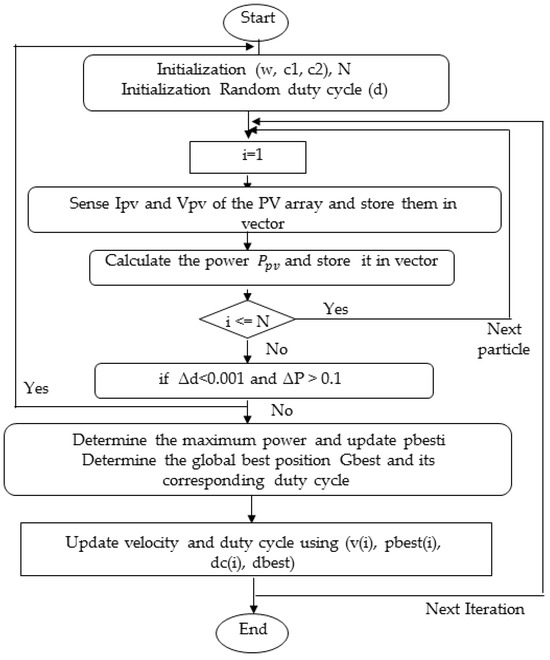 Start

Initialization (w, c1, c2), N
Initialization Random duty cycle (d)

i=1

Sense Ipv and Vpv of the PV array and store them in vector

Calculate the power $P_{pv}$ and store it in vector

i <= N

Yes

Next particle

No

if Δd<0.001 and ΔP > 0.1

Yes

No

Determine the maximum power and update pbesti
Determine the global best position Gbest and its corresponding duty cycle

Update velocity and duty cycle using (v(i), pbest(i), dc(i), dbest)

Next Iteration

End